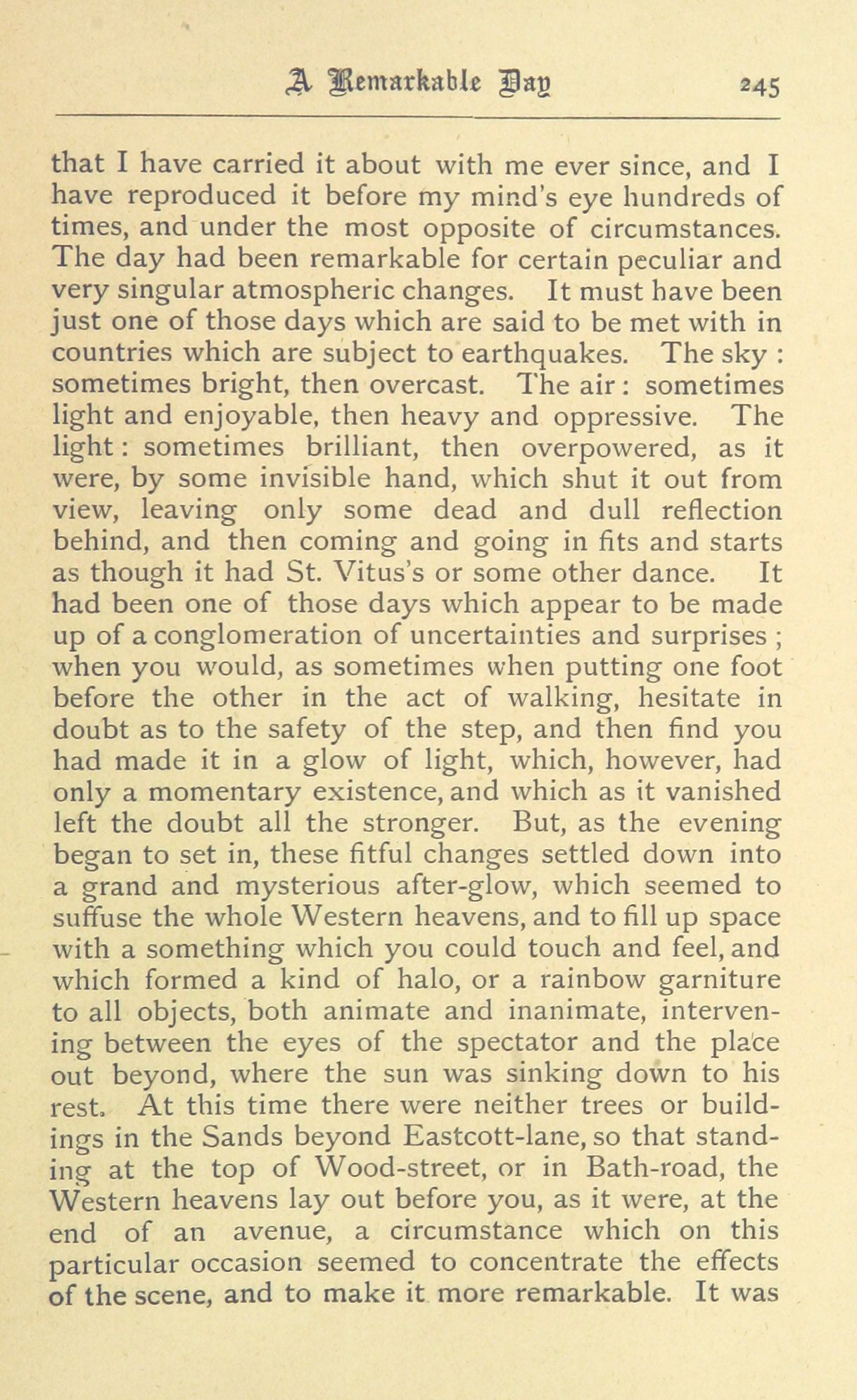 A Remarkable Day 245

that I have carried it about with me ever since, and I have reproduced it before my mind's eye hundreds of times, and under the most opposite of circumstances. The day had been remarkable for certain peculiar and very singular atmospheric changes. It must have been just one of those days which are said to be met with in countries which are subject to earthquakes. The sky : sometimes bright, then overcast. The air : sometimes light and enjoyable, then heavy and oppressive. The light : sometimes brilliant, then overpowered, as it were, by some invisible hand, which shut it out from view, leaving only some dead and dull reflection behind, and then coming and going in fits and starts as though it had St. Vitus's or some other dance. It had been one of those days which appear to be made up of a conglomeration of uncertainties and surprises ; when you would, as sometimes when putting one foot before the other in the act of walking, hesitate in doubt as to the safety of the step, and then find you had made it in a glow of light, which, however, had only a momentary existence, and which as it vanished left the doubt all the stronger. But, as the evening began to set in, these fitful changes settled down into a grand and mysterious after-glow, which seemed to suffuse the whole Western heavens, and to fill up space with a something which you could touch and feel, and which formed a kind of halo, or a rainbow garniture to all objects, both animate and inanimate, intervening between the eyes of the spectator and the place out beyond, where the sun was sinking down to his rest. At this time there were neither trees or buildings in the Sands beyond Eastcott-lane, so that standing at the top of Wood-street, or in Bath-road, the Western heavens lay out before you, as it were, at the end of an avenue, a circumstance which on this particular occasion seemed to concentrate the effects of the scene, and to make it more remarkable. It was